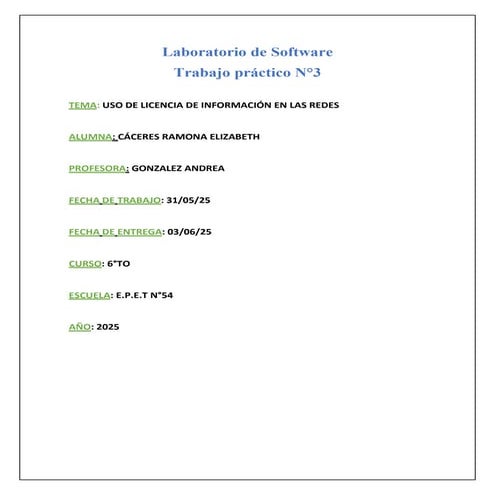 Laboratorio de Software
Trabajo práctico N°3

TEMA: USO DE LICENCIA DE INFORMACIÓN EN LAS REDES

ALUMNA: CÁCERES RAMONA ELIZABETH

PROFESORA: GONZALEZ ANDREA

FECHA DE TRABAJO: 31/05/25

FECHA DE ENTREGA: 03/06/25

CURSO: 6°TO

ESCUELA: E.P.E.T N°54

AÑO: 2025